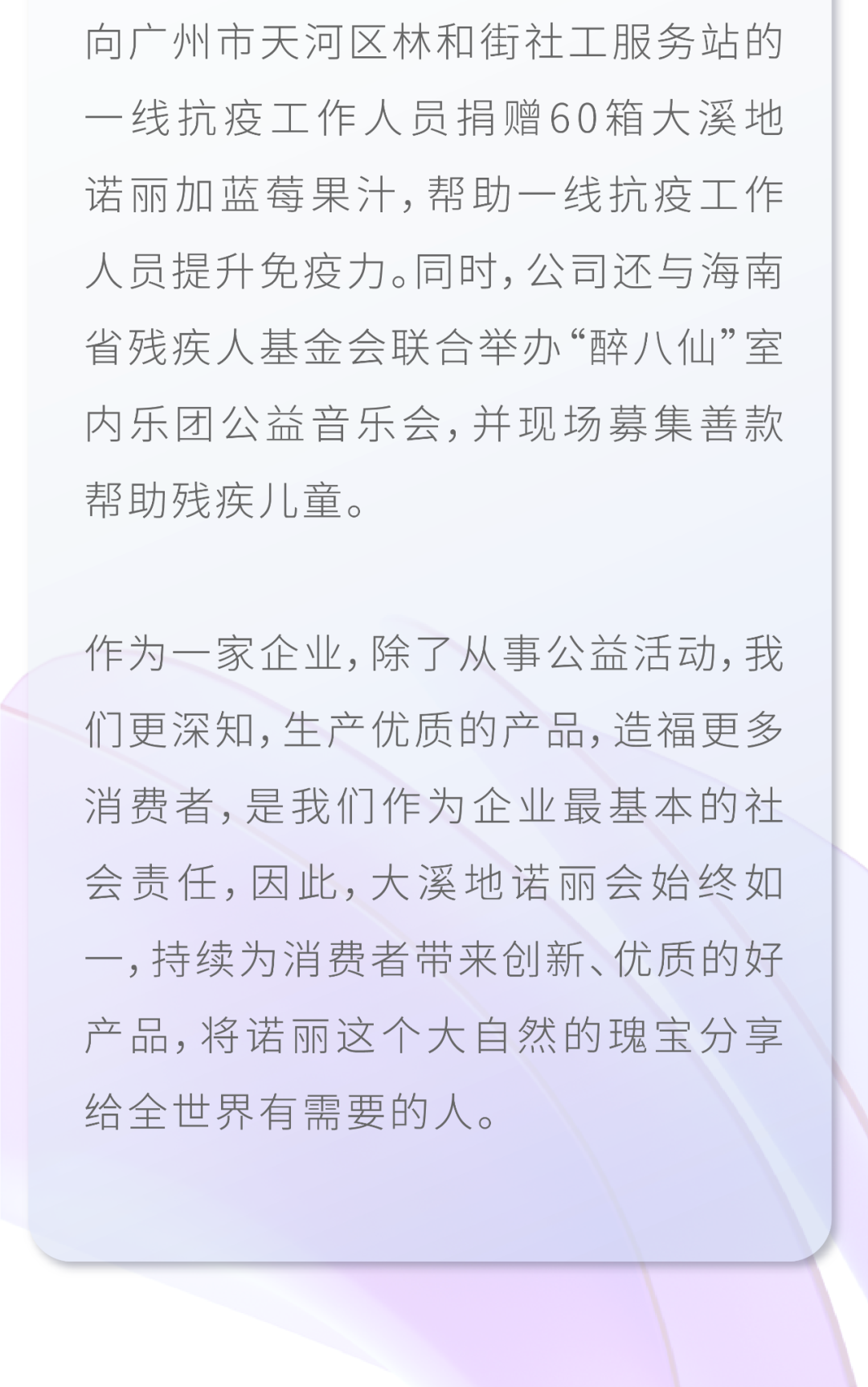 向广州市天河区林和街社工服务站的一线抗疫工作人员捐赠60箱大溪地诺丽加蓝莓果汁，帮助一线抗疫工作人员提升免疫力。同时，公司还与海南省残疾人基金会联合举办“醉八仙”室内乐团公益音乐会，并现场募集善款帮助残疾儿童。

作为一家企业，除了从事公益活动，我们更深知，生产优质的产品，造福更多消费者，是我们作为企业最基本的社会责任，因此，大溪地诺丽会始终如一，持续为消费者带来创新、优质的好产品，将诺丽这个大自然的瑰宝分享给全世界有需要的人。